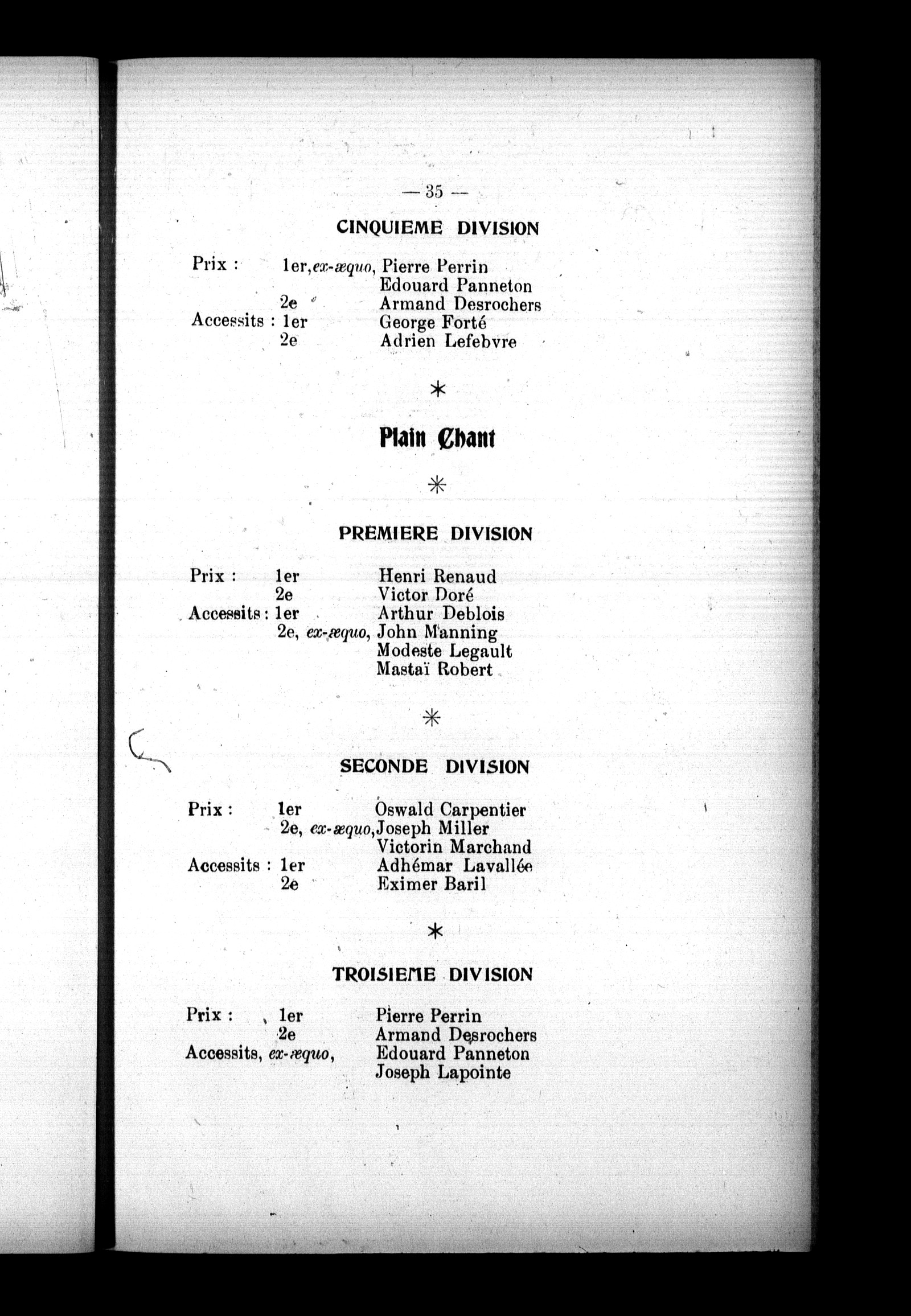 — 35 —

CINQUIEME DIVISION

Prix : 1er, ex-æquo, Pierre Perrin
Edouard Panneton
2e Armand Desrochers
Accessits : 1er George Forté
2e Adrien Lefebvre

*

Plain Chant

*

PREMIERE DIVISION

Prix : 1er Henri Renaud
2e Victor Doré
Accessits : 1er Arthur Deblois
2e, ex-æquo, John Manning
Modeste Legault
Mastaï Robert

*

SECONDE DIVISION

Prix : 1er Oswald Carpentier
2e, ex-æquo, Joseph Miller
Victorin Marchand
Accessits : 1er Adhémar Lavallée
2e Eximer Baril

*

TROISIEME DIVISION

Prix : 1er Pierre Perrin
2e Armand Desrochers
Accessits, ex-æquo, Edouard Panneton
Joseph Lapointe